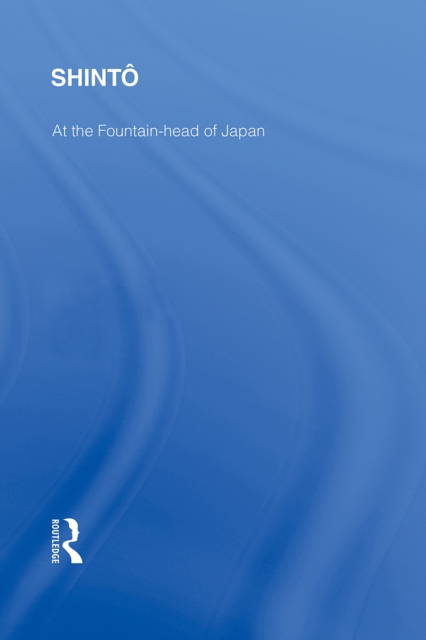 SHINTÔ

At the Fountain-head of Japan

ROUTLEDGE